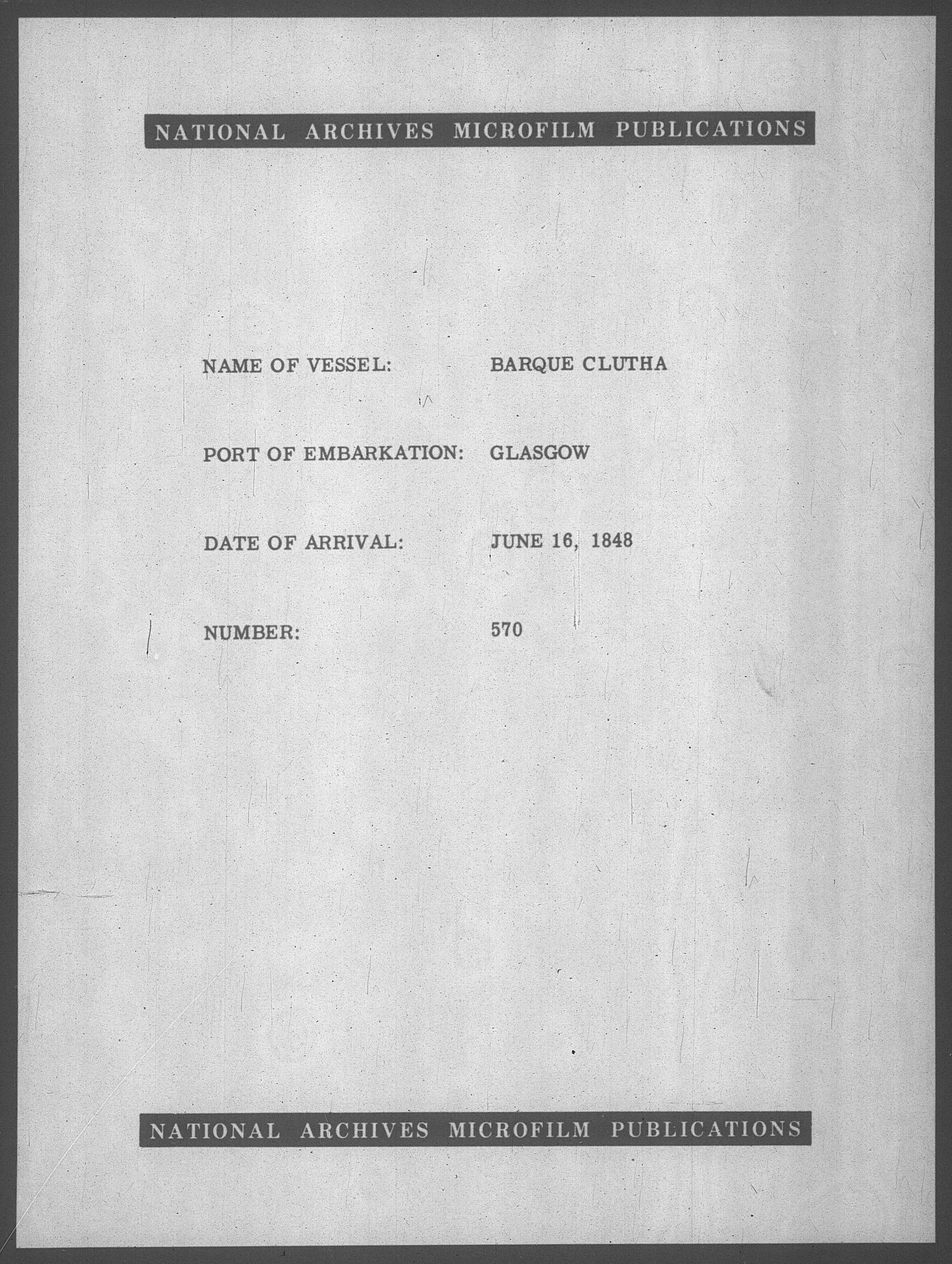 NATIONAL ARCHIVES MICROFILM PUBLICATIONS

NAME OF VESSEL: BARQUE CLUTHA

PORT OF EMBARKATION: GLASGOW

DATE OF ARRIVAL: JUNE 16, 1848

NUMBER: 570

NATIONAL ARCHIVES MICROFILM PUBLICATIONS